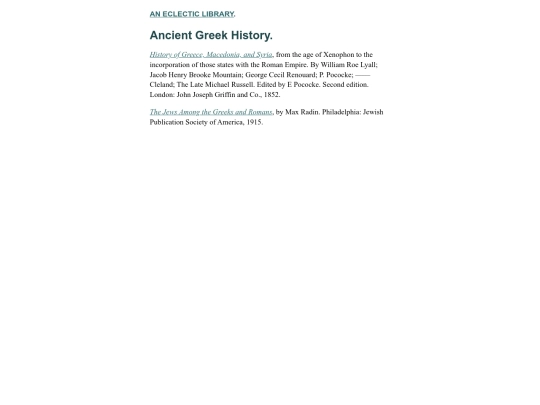 AN ECLECTIC LIBRARY.

Ancient Greek History.

History of Greece, Macedonia, and Syria, from the age of Xenophon to the incorporation of those states with the Roman Empire. By William Roe Lyall; Jacob Henry Brooke Mountain; George Cecil Renouard; P. Pococke; —— Cleland; The Late Michael Russell. Edited by E Pococke. Second edition. London: John Joseph Griffin and Co., 1852.

The Jews Among the Greeks and Romans, by Max Radin. Philadelphia: Jewish Publication Society of America, 1915.